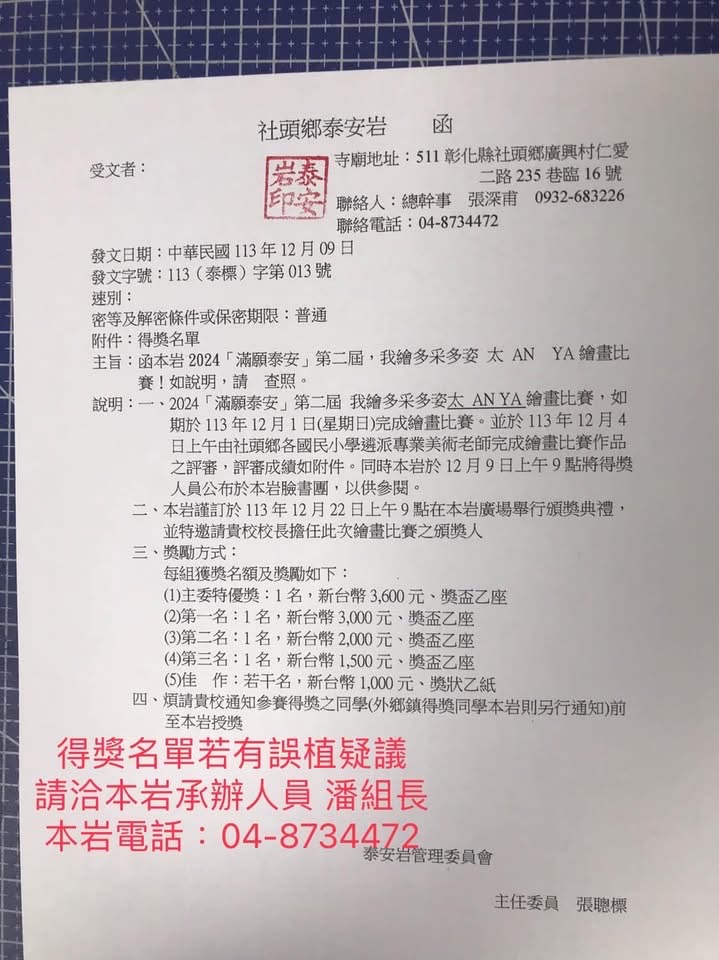 社頭鄉泰安岩　　函

受文者：

泰安岩印

寺廟地址：511 彰化縣社頭鄉廣興村仁愛二路 235 巷臨 16 號
聯絡人：總幹事　張深甫　0932-683226
聯絡電話：04-8734472

發文日期：中華民國 113 年 12 月 09 日
發文字號：113（泰標）字第 013 號
速別：
密等及解密條件或保密期限：普通
附件：得獎名單
主旨：函本岩 2024「滿願泰安」第二屆，我繪多采多姿 太 AN　YA 繪畫比賽！如說明，請　查照。
說明：一、2024「滿願泰安」第二屆 我繪多采多姿太 AN YA 繪畫比賽，如期於 113 年 12 月 1 日(星期日)完成繪畫比賽。並於 113 年 12 月 4 日上午由社頭鄉各國民小學遴派專業美術老師完成繪畫比賽作品之評審，評審成績如附件。同時本岩於 12 月 9 日上午 9 點將得獎人員公布於本岩臉書團，以供參閱。
二、本岩謹訂於 113 年 12 月 22 日上午 9 點在本岩廣場舉行頒獎典禮，並特邀請貴校校長擔任此次繪畫比賽之頒獎人
三、獎勵方式：
每組獲獎名額及獎勵如下：
(1)主委特優獎：1 名，新台幣 3,600 元、獎盃乙座
(2)第一名：1 名，新台幣 3,000 元、獎盃乙座
(3)第二名：1 名，新台幣 2,000 元、獎盃乙座
(4)第三名：1 名，新台幣 1,500 元、獎盃乙座
(5)佳　作：若干名，新台幣 1,000 元、獎狀乙紙
四、煩請貴校通知參賽得獎之同學(外鄉鎮得獎同學本岩則另行通知)前至本岩授獎

得獎名單若有誤植疑議
請洽本岩承辦人員 潘組長
本岩電話：04-8734472

泰安岩管理委員會

主任委員　張聰標